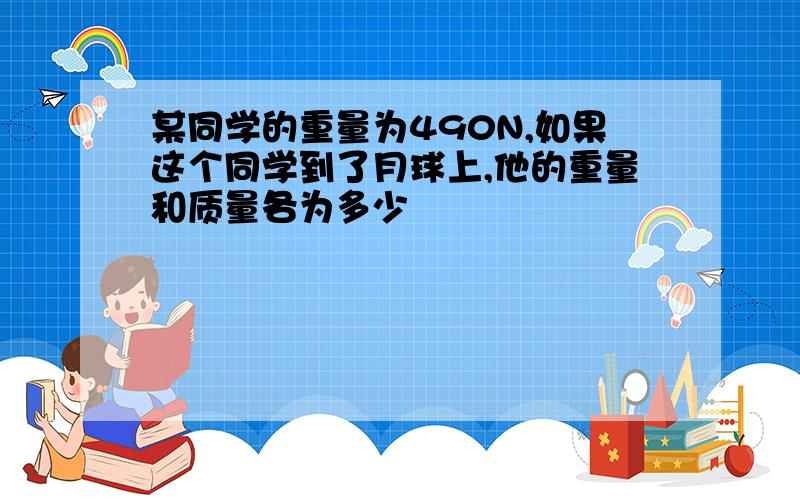 某同学的重量为490N,如果这个同学到了月球上,他的重量和质量各为多少